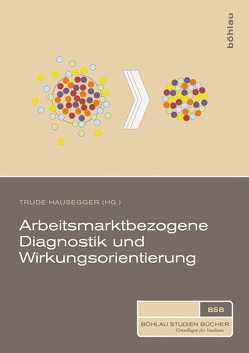 böhlau

TRUDE HAUSEGGER (HG.)

Arbeitsmarktbezogene Diagnostik und Wirkungsorientierung

BSB

BÖHLAU STUDIEN BÜCHER
Grundlagen des Studiums